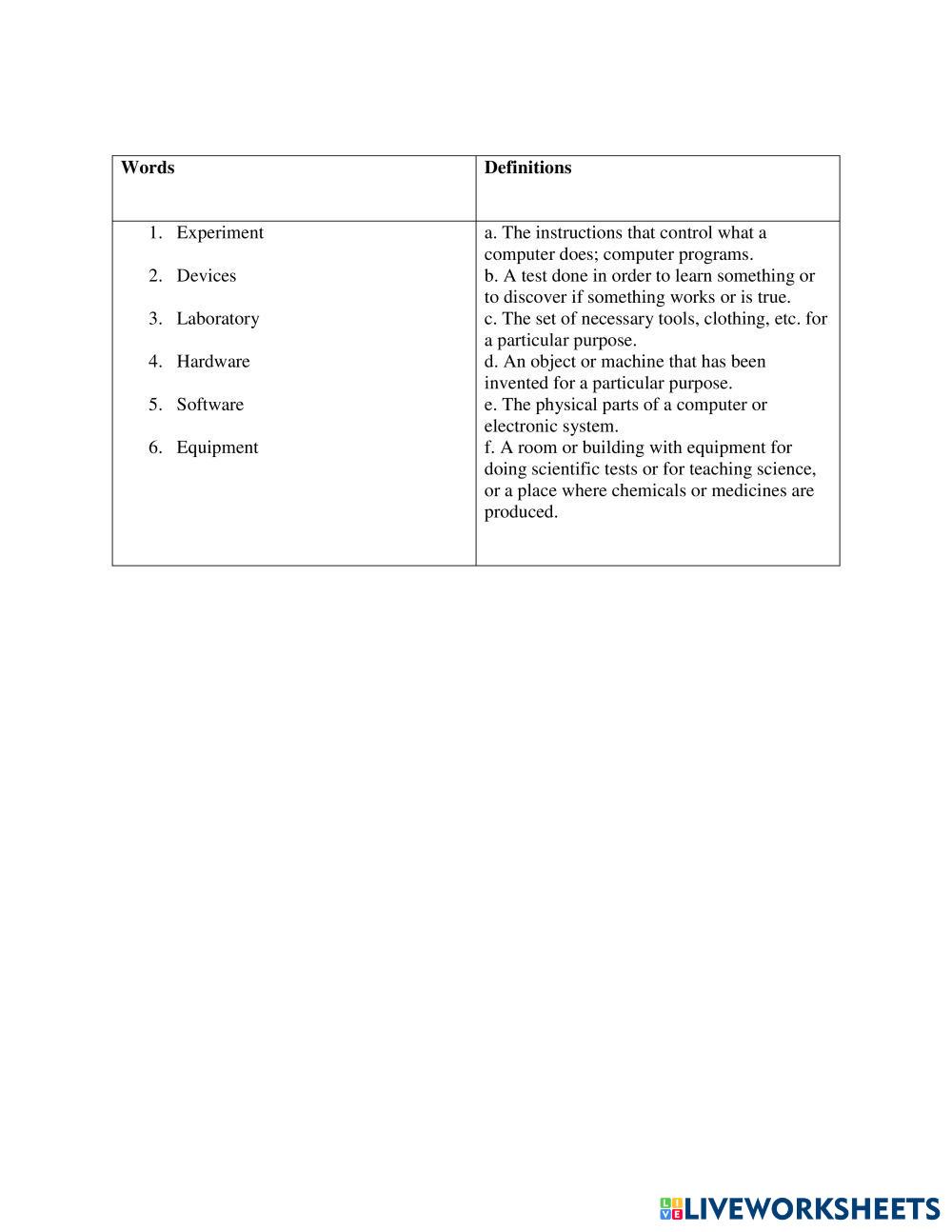 | Words | Definitions |
|---|---|
| 1. Experiment<br>2. Devices<br>3. Laboratory<br>4. Hardware<br>5. Software<br>6. Equipment | a. The instructions that control what a computer does; computer programs.<br>b. A test done in order to learn something or to discover if something works or is true.<br>c. The set of necessary tools, clothing, etc. for a particular purpose.<br>d. An object or machine that has been invented for a particular purpose.<br>e. The physical parts of a computer or electronic system.<br>f. A room or building with equipment for doing scientific tests or for teaching science, or a place where chemicals or medicines are produced. |

LIVEWORKSHEETS